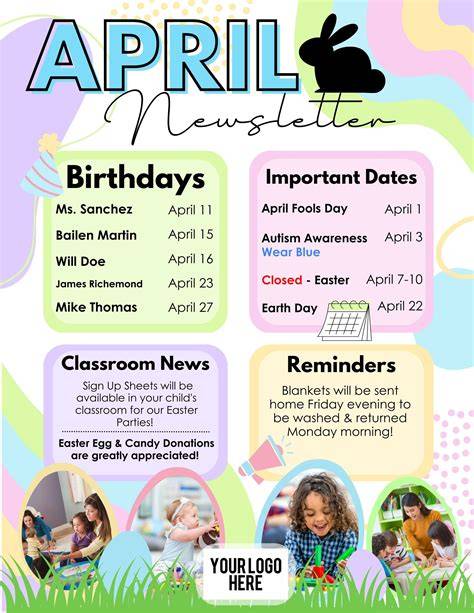 APRIL

Newsletter

Birthdays

Ms. Sanchez April 11

Bailen Martin April 15

Will Doe April 16

James Richemond April 23

Mike Thomas April 27

Important Dates

April Fools Day April 1

Autism Awareness April 3
Wear Blue

Closed - Easter April 7-10

Earth Day April 22

Classroom News

Sign Up Sheets will be available in your child's classroom for our Easter Parties!

Easter Egg & Candy Donations are greatly appreciated!

Reminders

Blankets will be sent home Friday evening to be washed & returned Monday morning!

YOUR LOGO HERE